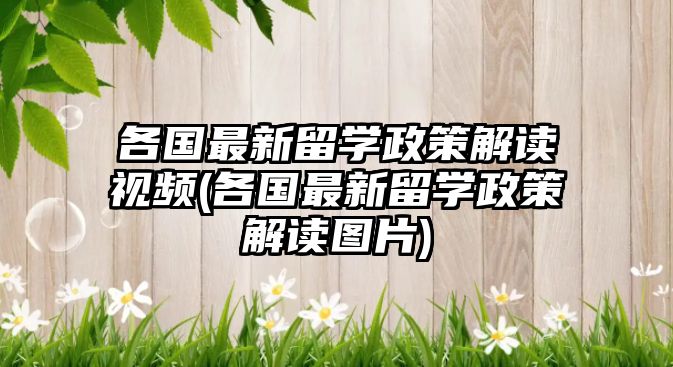 各国最新留学政策解读视频(各国最新留学政策解读图片)